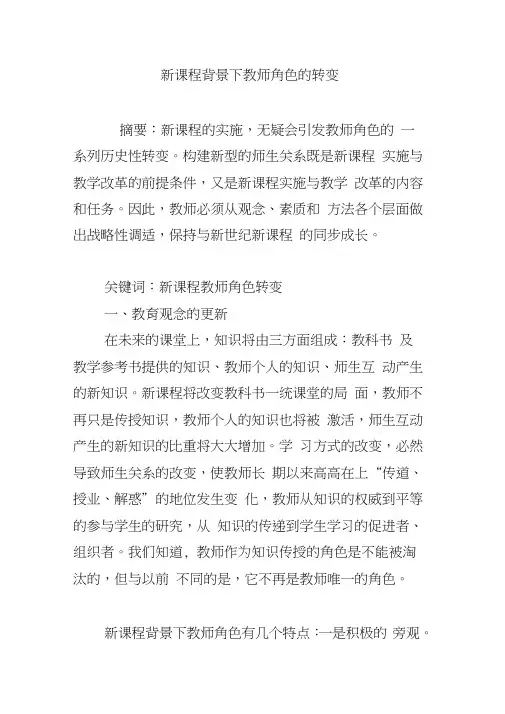 新课程背景下教师角色的转变

摘要：新课程的实施，无疑会引发教师角色的 一系列历史性转变。构建新型的师生关系既是新课程 实施与教学改革的前提条件，又是新课程实施与教学 改革的内容和任务。因此，教师必须从观念、素质和 方法各个层面做出战略性调适，保持与新世纪新课程 的同步成长。

关键词：新课程教师角色转变

一、教育观念的更新

在未来的课堂上，知识将由三方面组成：教科书 及教学参考书提供的知识、教师个人的知识、师生互 动产生的新知识。新课程将改变教科书一统课堂的局 面，教师不再只是传授知识，教师个人的知识也将被 激活，师生互动产生的新知识的比重将大大增加。学 习方式的改变，必然导致师生关系的改变，使教师长 期以来高高在上“传道、授业、解惑”的地位发生变 化，教师从知识的权威到平等的参与学生的研究，从 知识的传递到学生学习的促进者、组织者。我们知道，教师作为知识传授的角色是不能被淘汰的，但与以前 不同的是，它不再是教师唯一的角色。

新课程背景下教师角色有几个特点：一是积极的 旁观。